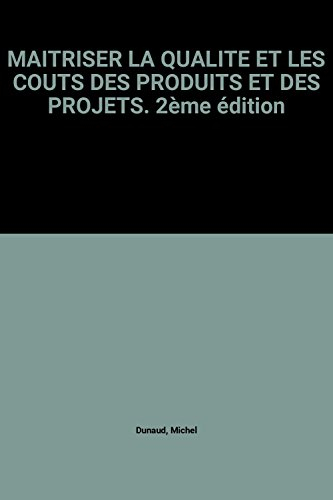 MAITRISER LA QUALITE ET LES COUTS DES PRODUITS ET DES PROJETS. 2ème édition

Dunaud, Michel